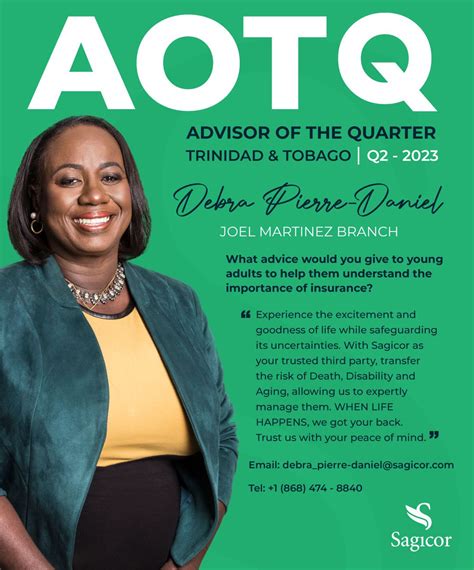 AOTQ

ADVISOR OF THE QUARTER
TRINIDAD & TOBAGO | Q2 - 2023

Debra Pierre-Daniel

JOEL MARTINEZ BRANCH

What advice would you give to young adults to help them understand the importance of insurance?

“ Experience the excitement and goodness of life while safeguarding its uncertainties. With Sagicor as your trusted third party, transfer the risk of Death, Disability and Aging, allowing us to expertly manage them. WHEN LIFE HAPPENS, we got your back. Trust us with your peace of mind. ”

Email: debra_pierre-daniel@sagicor.com

Tel: +1 (868) 474 - 8840

Sagicor